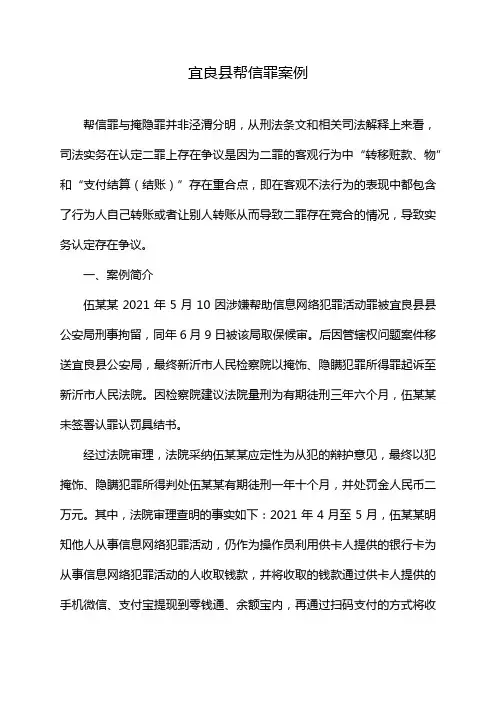 宜良县帮信罪案例

帮信罪与掩隐罪并非泾渭分明，从刑法条文和相关司法解释上来看，司法实务在认定二罪上存在争议是因为二罪的客观行为中“转移赃款、物”和“支付结算（结账）”存在重合点，即在客观不法行为的表现中都包含了行为人自己转账或者让别人转账从而导致二罪存在竞合的情况，导致实务认定存在争议。

一、案例简介

伍某某 2021 年 5 月 10 因涉嫌帮助信息网络犯罪活动罪被宜良县县公安局刑事拘留，同年 6 月 9 日被该局取保候审。后因管辖权问题案件移送宜良县公安局，最终新沂市人民检察院以掩饰、隐瞒犯罪所得罪起诉至新沂市人民法院。因检察院建议法院量刑为有期徒刑三年六个月，伍某某未签署认罪认罚具结书。

经过法院审理，法院采纳伍某某应定性为从犯的辩护意见，最终以犯掩饰、隐瞒犯罪所得判处伍某某有期徒刑一年十个月，并处罚金人民币二万元。其中，法院审理查明的事实如下：2021 年 4 月至 5 月，伍某某明知他人从事信息网络犯罪活动，仍作为操作员利用供卡人提供的银行卡为从事信息网络犯罪活动的人收取钱款，并将收取的钱款通过供卡人提供的手机微信、支付宝提现到零钱通、余额宝内，再通过扫码支付的方式将收